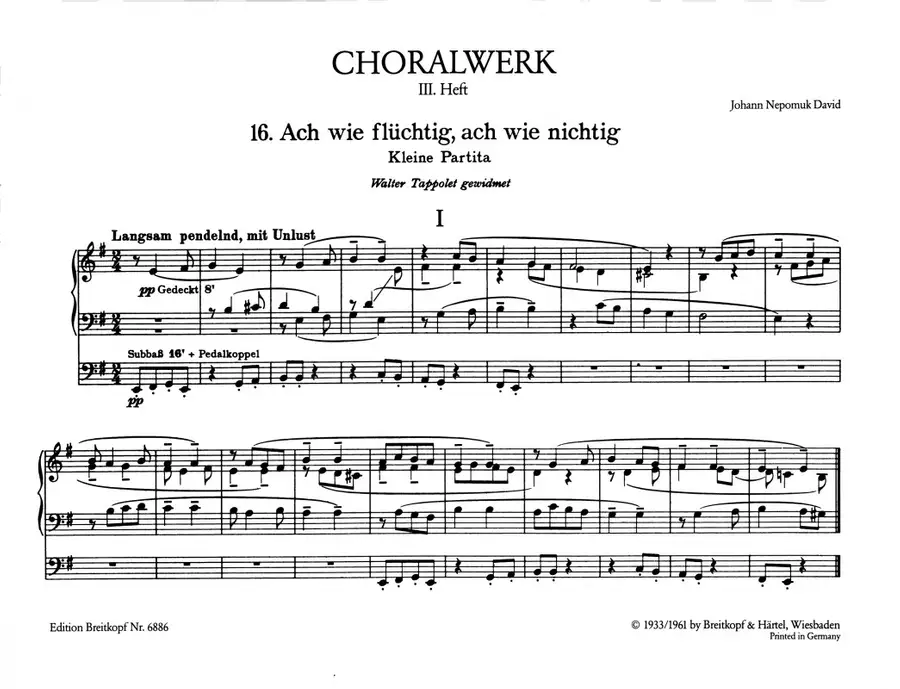 CHORALWERK
III. Heft

Johann Nepomuk David

16. Ach wie flüchtig, ach wie nichtig
Kleine Partita

Walter Tappolet gewidmet

I

Langsam pendelnd, mit Unlust

pp Gedeckt 8'

Subbaß 16' + Pedalkoppel

pp

Edition Breitkopf Nr. 6886

© 1933/1961 by Breitkopf & Härtel, Wiesbaden
Printed in Germany